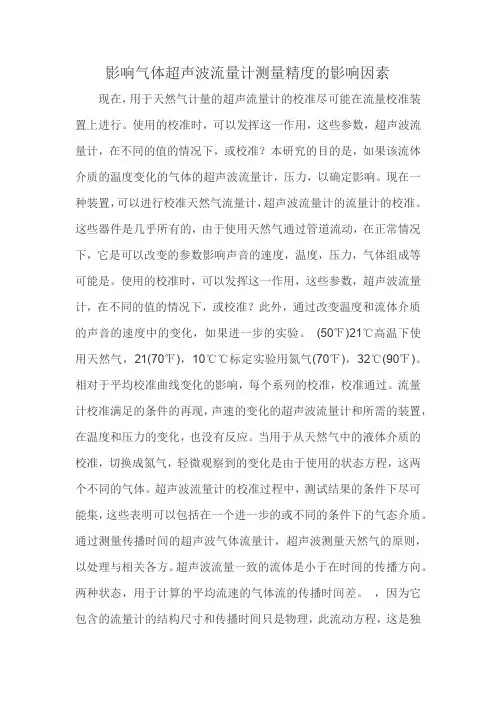 影响气体超声波流量计测量精度的影响因素

现在，用于天然气计量的超声流量计的校准尽可能在流量校准装置上进行。使用的校准时，可以发挥这一作用，这些参数，超声波流量计，在不同的值的情况下，或校准？本研究的目的是，如果该流体介质的温度变化的气体的超声波流量计，压力，以确定影响。现在一种装置，可以进行校准天然气流量计，超声波流量计的流量计的校准。这些器件是几乎所有的，由于使用天然气通过管道流动，在正常情况下，它是可以改变的参数影响声音的速度，温度，压力，气体组成等可能是。使用的校准时，可以发挥这一作用，这些参数，超声波流量计，在不同的值的情况下，或校准？此外，通过改变温度和流体介质的声音的速度中的变化，如果进一步的实验。 (50℉)21℃高温下使用天然气，21(70℉)，10℃℃标定实验用氮气(70℉)，32℃(90℉)。相对于平均校准曲线变化的影响，每个系列的校准，校准通过。流量计校准满足的条件的再现，声速的变化的超声波流量计和所需的装置，在温度和压力的变化，也没有反应。当用于从天然气中的液体介质的校准，切换成氮气，轻微观察到的变化是由于使用的状态方程，这两个不同的气体。超声波流量计的校准过程中，测试结果的条件下尽可能集，这些表明可以包括在一个进一步的或不同的条件下的气态介质。通过测量传播时间的超声波气体流量计，超声波测量天然气的原则，以处理与相关各方。超声波流量一致的流体是小于在时间的传播方向。两种状态，用于计算的平均流速的气体流的传播时间差。 ，因为它包含的流量计的结构尺寸和传播时间只是物理，此流动方程，这是独